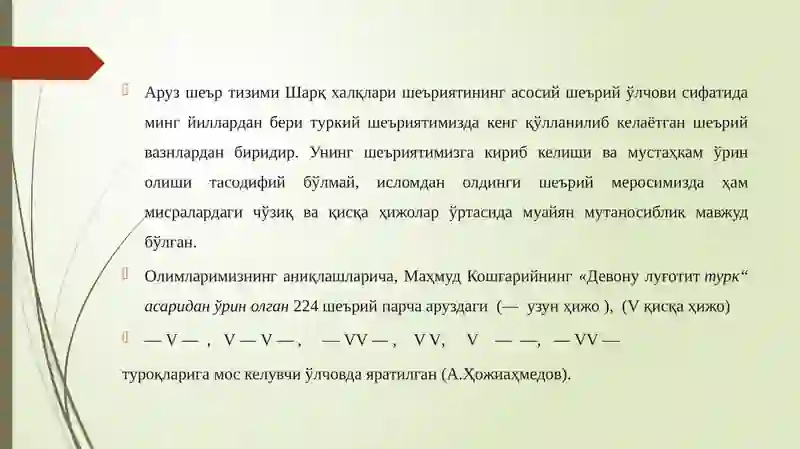 Аруз шеър тизими Шарқ халқлари шеъриятининг асосий шеърий ўлчови сифатида минг йиллардан бери туркий шеъриятимизда кенг қўлланилиб келаётган шеърий вазнлардан биридир. Унинг шеъриятимизга кириб келиши ва мустаҳкам ўрин олиши тасодифий бўлмай, исломдан олдинги шеърий меросимизда ҳам мисралардаги чўзиқ ва қисқа ҳижолар ўртасида муайян мутаносиблик мавжуд бўлган.

Олимларимизнинг аниқлашларича, Маҳмуд Кошғарийнинг «Девону луғотит турк“ асаридан ўрин олган 224 шеърий парча аруздаги (— узун ҳижо ), (V қисқа ҳижо)

— V — , V — V — , — VV — , V V, V — —, — VV —

туроқларига мос келувчи ўлчовда яратилган (А.Ҳожиаҳмедов).